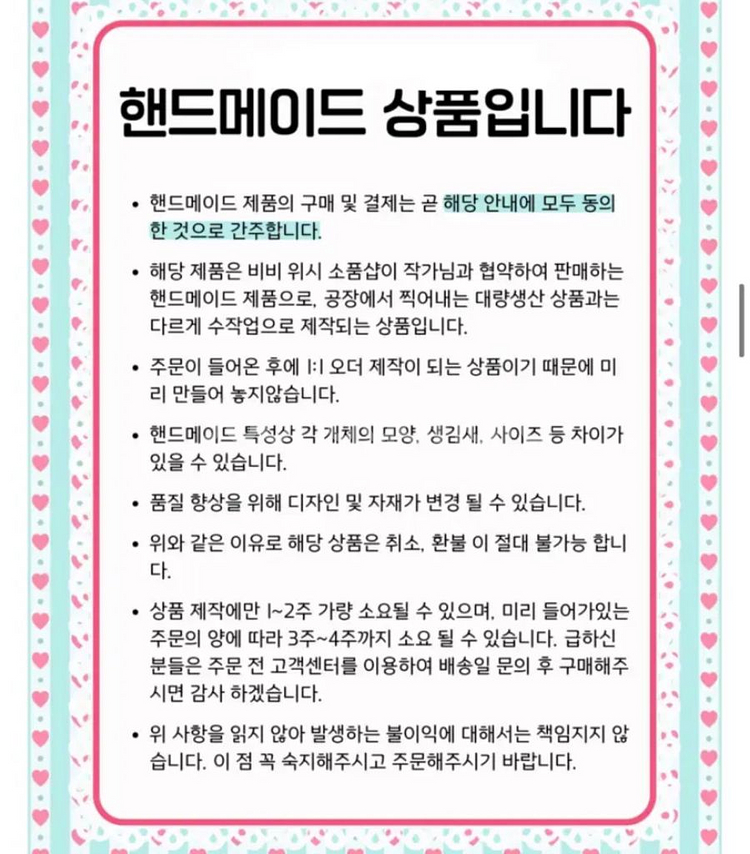 핸드메이드 상품입니다

• 핸드메이드 제품의 구매 및 결제는 곧 해당 안내에 모두 동의한 것으로 간주합니다.

• 해당 제품은 비비 위시 소품샵이 작가님과 협약하여 판매하는 핸드메이드 제품으로, 공장에서 찍어내는 대량생산 상품과는 다르게 수작업으로 제작되는 상품입니다.

• 주문이 들어온 후에 1:1 오더 제작이 되는 상품이기 때문에 미리 만들어 놓지않습니다.

• 핸드메이드 특성상 각 개체의 모양, 생김새, 사이즈 등 차이가 있을 수 있습니다.

• 품질 향상을 위해 디자인 및 자재가 변경 될 수 있습니다.

• 위와 같은 이유로 해당 상품은 취소, 환불 이 절대 불가능 합니다.

• 상품 제작에만 1~2주 가량 소요될 수 있으며, 미리 들어가있는 주문의 양에 따라 3주~4주까지 소요 될 수 있습니다. 급하신 분들은 주문 전 고객센터를 이용하여 배송일 문의 후 구매해주시면 감사 하겠습니다.

• 위 사항을 읽지 않아 발생하는 불이익에 대해서는 책임지지 않습니다. 이 점 꼭 숙지해주시고 주문해주시기 바랍니다.